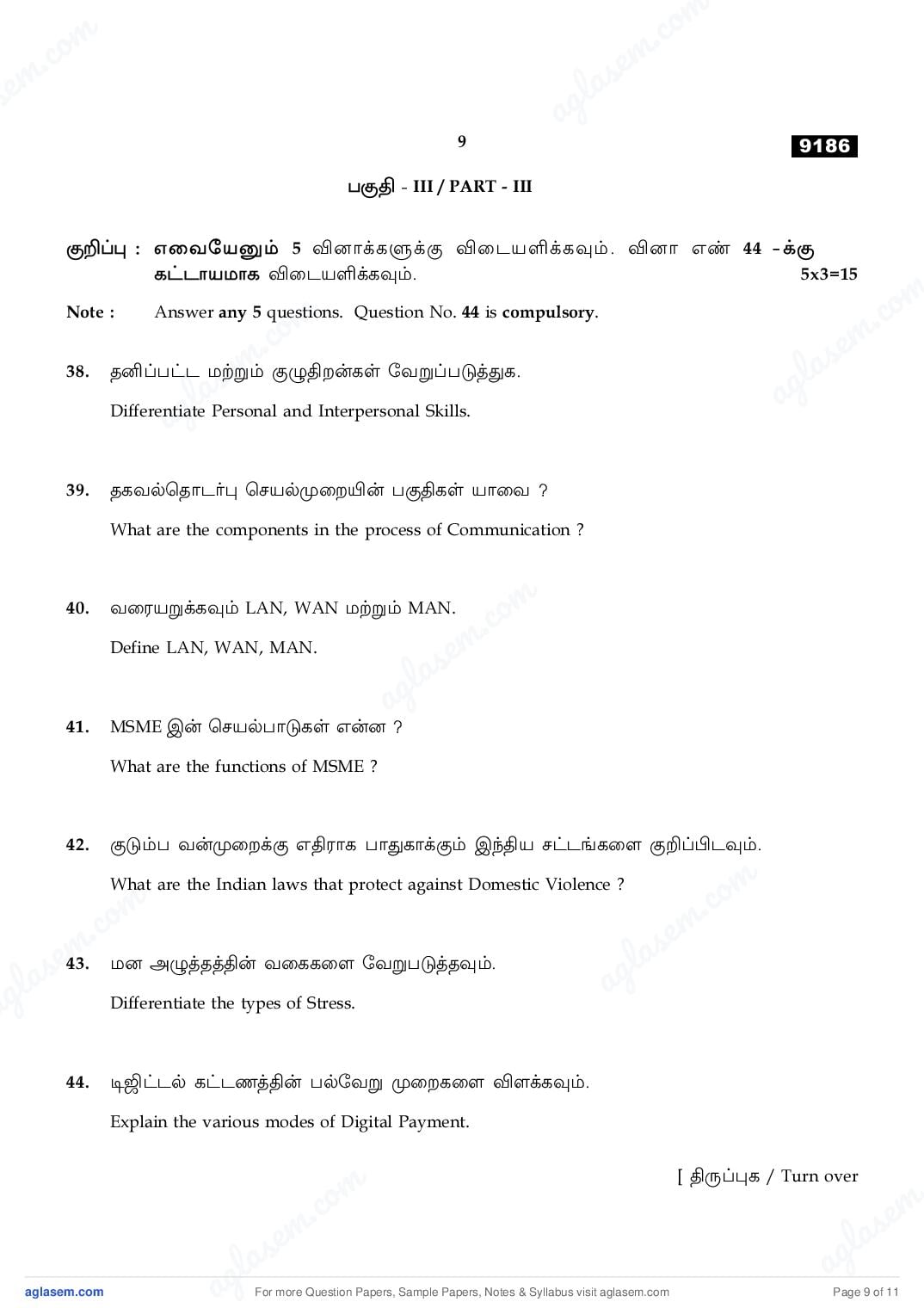 9

9186

பகுதி - III / PART - III

குறிப்பு : எவையேனும் 5 வினாக்களுக்கு விடையளிக்கவும். வினா எண் 44 -க்கு கட்டாயமாக விடையளிக்கவும். 5x3=15

Note : Answer any 5 questions. Question No. 44 is compulsory.

38. தனிப்பட்ட மற்றும் குழுதிறன்கள் வேறுப்படுத்துக.

Differentiate Personal and Interpersonal Skills.

39. தகவல்தொடர்பு செயல்முறையின் பகுதிகள் யாவை ?

What are the components in the process of Communication ?

40. வரையறுக்கவும் LAN, WAN மற்றும் MAN.

Define LAN, WAN, MAN.

41. MSME இன் செயல்பாடுகள் என்ன ?

What are the functions of MSME ?

42. குடும்ப வன்முறைக்கு எதிராக பாதுகாக்கும் இந்திய சட்டங்களை குறிப்பிடவும்.

What are the Indian laws that protect against Domestic Violence ?

43. மன அழுத்தத்தின் வகைகளை வேறுபடுத்தவும்.

Differentiate the types of Stress.

44. டிஜிட்டல் கட்டணத்தின் பல்வேறு முறைகளை விளக்கவும்.

Explain the various modes of Digital Payment.

[ திருப்புக / Turn over

aglasem.com For more Question Papers, Sample Papers, Notes & Syllabus visit aglasem.com Page 9 of 11